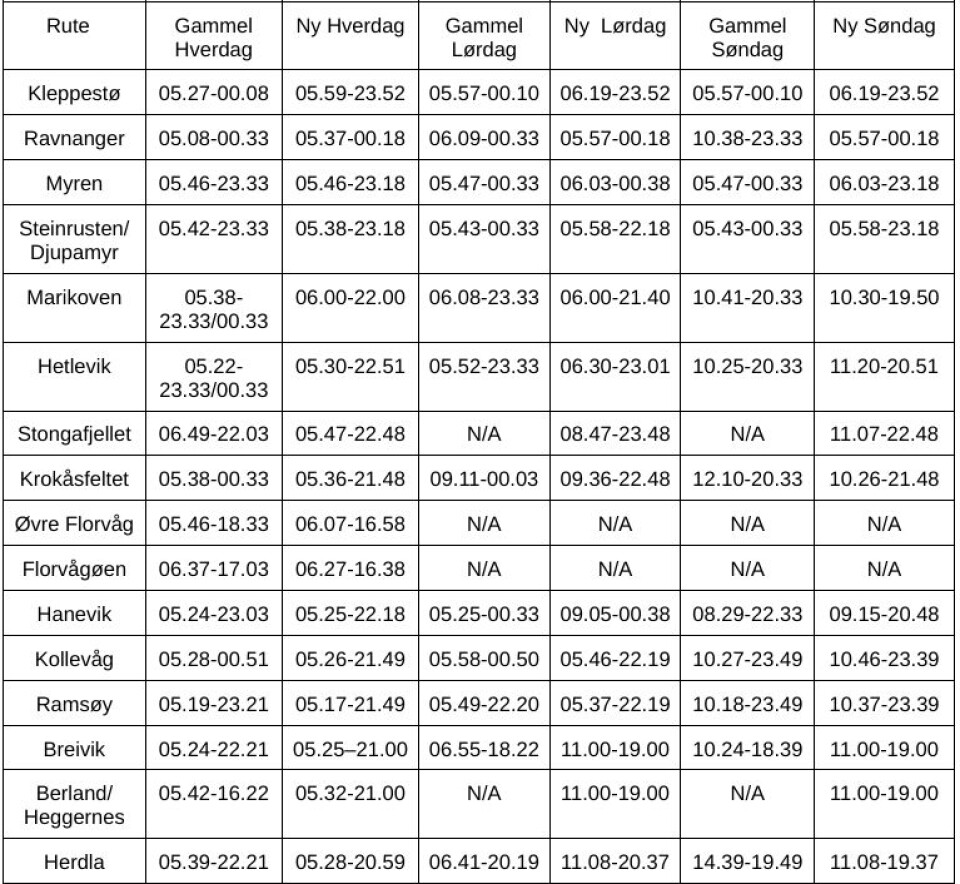 | Rute | Gammel Hverdag | Ny Hverdag | Gammel Lørdag | Ny Lørdag | Gammel Søndag | Ny Søndag |
|---|---|---|---|---|---|---|
| Kleppestø | 05.27-00.08 | 05.59-23.52 | 05.57-00.10 | 06.19-23.52 | 05.57-00.10 | 06.19-23.52 |
| Ravnanger | 05.08-00.33 | 05.37-00.18 | 06.09-00.33 | 05.57-00.18 | 10.38-23.33 | 05.57-00.18 |
| Myren | 05.46-23.33 | 05.46-23.18 | 05.47-00.33 | 06.03-00.38 | 05.47-00.33 | 06.03-23.18 |
| Steinrusten/ Djupamyr | 05.42-23.33 | 05.38-23.18 | 05.43-00.33 | 05.58-22.18 | 05.43-00.33 | 05.58-23.18 |
| Marikoven | 05.38-23.33/00.33 | 06.00-22.00 | 06.08-23.33 | 06.00-21.40 | 10.41-20.33 | 10.30-19.50 |
| Hetlevik | 05.22-23.33/00.33 | 05.30-22.51 | 05.52-23.33 | 06.30-23.01 | 10.25-20.33 | 11.20-20.51 |
| Stongafjellet | 06.49-22.03 | 05.47-22.48 | N/A | 08.47-23.48 | N/A | 11.07-22.48 |
| Krokåsfeltet | 05.38-00.33 | 05.36-21.48 | 09.11-00.03 | 09.36-22.48 | 12.10-20.33 | 10.26-21.48 |
| Øvre Florvåg | 05.46-18.33 | 06.07-16.58 | N/A | N/A | N/A | N/A |
| Florvågøen | 06.37-17.03 | 06.27-16.38 | N/A | N/A | N/A | N/A |
| Hanevik | 05.24-23.03 | 05.25-22.18 | 05.25-00.33 | 09.05-00.38 | 08.29-22.33 | 09.15-20.48 |
| Kollevåg | 05.28-00.51 | 05.26-21.49 | 05.58-00.50 | 05.46-22.19 | 10.27-23.49 | 10.46-23.39 |
| Ramsøy | 05.19-23.21 | 05.17-21.49 | 05.49-22.20 | 05.37-22.19 | 10.18-23.49 | 10.37-23.39 |
| Breivik | 05.24-22.21 | 05.25–21.00 | 06.55-18.22 | 11.00-19.00 | 10.24-18.39 | 11.00-19.00 |
| Berland/ Heggernes | 05.42-16.22 | 05.32-21.00 | N/A | 11.00-19.00 | N/A | 11.00-19.00 |
| Herdla | 05.39-22.21 | 05.28-20.59 | 06.41-20.19 | 11.08-20.37 | 14.39-19.49 | 11.08-19.37 |